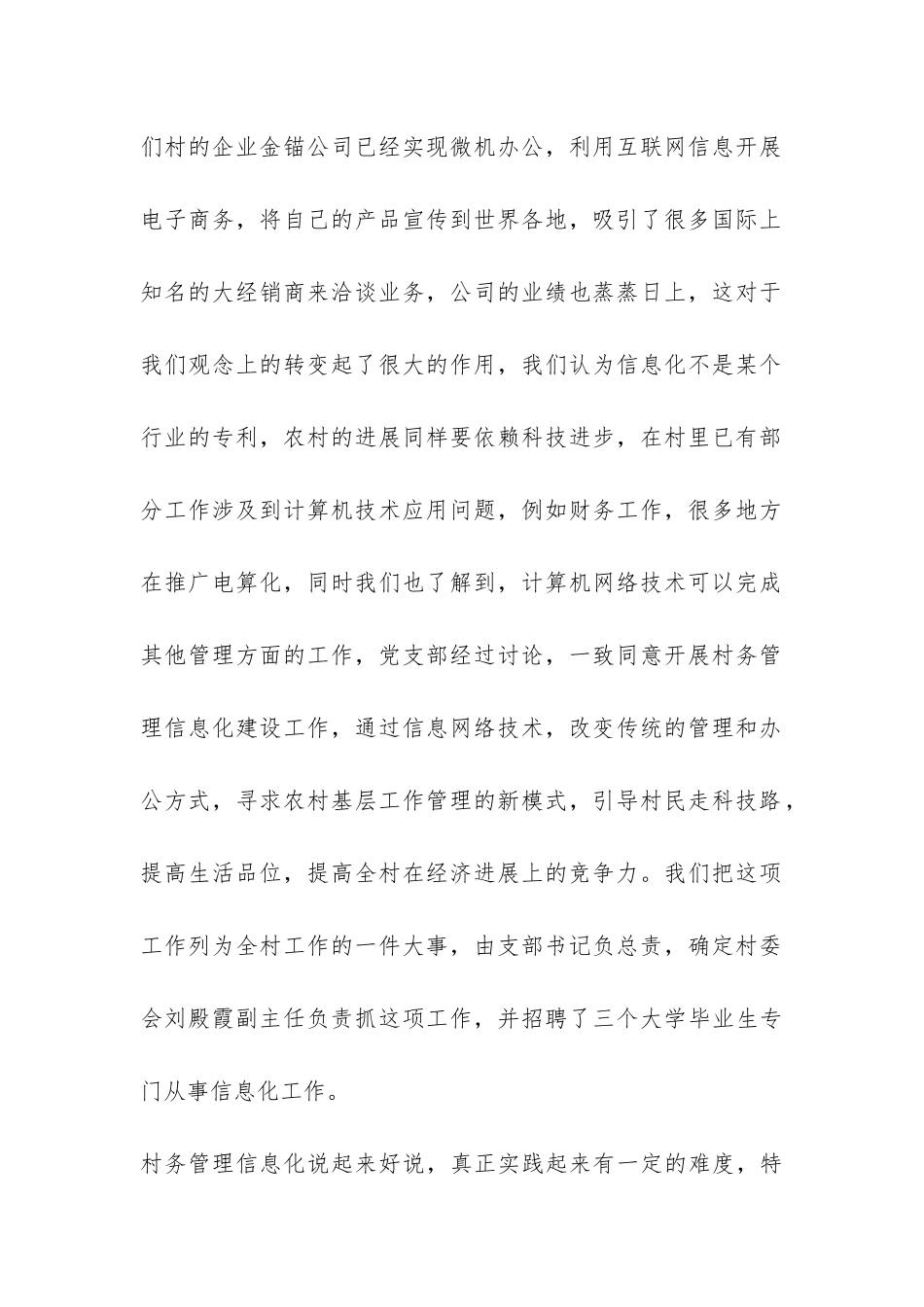 们村的企业金锚公司已经实现微机办公，利用互联网信息开展电子商务，将自己的产品宣传到世界各地，吸引了很多国际上知名的大经销商来洽谈业务，公司的业绩也蒸蒸日上，这对于我们观念上的转变起了很大的作用，我们认为信息化不是某个行业的专利，农村的进展同样要依赖科技进步，在村里已有部分工作涉及到计算机技术应用问题，例如财务工作，很多地方在推广电算化，同时我们也了解到，计算机网络技术可以完成其他管理方面的工作，党支部经过讨论，一致同意开展村务管理信息化建设工作，通过信息网络技术，改变传统的管理和办公方式，寻求农村基层工作管理的新模式，引导村民走科技路，提高生活品位，提高全村在经济进展上的竞争力。我们把这项工作列为全村工作的一件大事，由支部书记负总责，确定村委会刘殿霞副主任负责抓这项工作，并招聘了三个大学毕业生专门从事信息化工作。

村务管理信息化说起来好说，真正实践起来有一定的难度，特